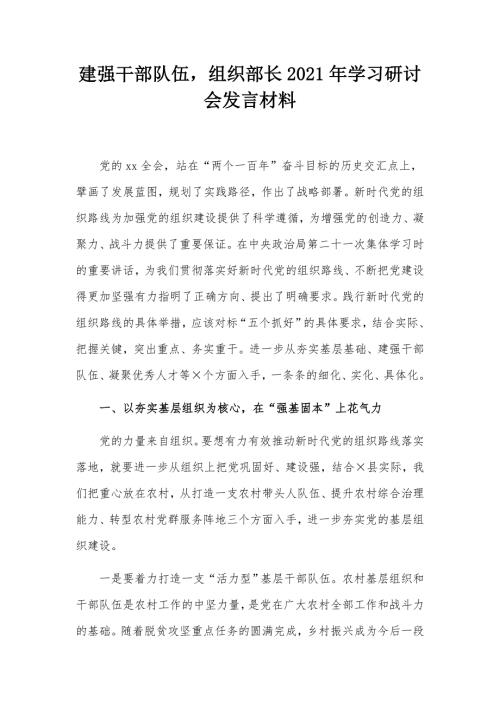 建强干部队伍，组织部长2021年学习研讨会发言材料

党的xx全会，站在“两个一百年”奋斗目标的历史交汇点上，擘画了发展蓝图，规划了实践路径，作出了战略部署。新时代党的组织路线为加强党的组织建设提供了科学遵循，为增强党的创造力、凝聚力、战斗力提供了重要保证。在中央政治局第二十一次集体学习时的重要讲话，为我们贯彻落实好新时代党的组织路线、不断把党建设得更加坚强有力指明了正确方向、提出了明确要求。践行新时代党的组织路线的具体举措，应该对标“五个抓好”的具体要求，结合实际、把握关键，突出重点、务实重干。进一步从夯实基层基础、建强干部队伍、凝聚优秀人才等×个方面入手，一条条的细化、实化、具体化。

一、以夯实基层组织为核心，在“强基固本”上花气力

党的力量来自组织。要想有力有效推动新时代党的组织路线落实落地，就要进一步从组织上把党巩固好、建设强，结合×县实际，我们把重心放在农村，从打造一支农村带头人队伍、提升农村综合治理能力、转型农村党群服务阵地三个方面入手，进一步夯实党的基层组织建设。

一是要着力打造一支“活力型”基层干部队伍。农村基层组织和干部队伍是农村工作的中坚力量，是党在广大农村全部工作和战斗力的基础。随着脱贫攻坚重点任务的圆满完成，乡村振兴成为今后一段